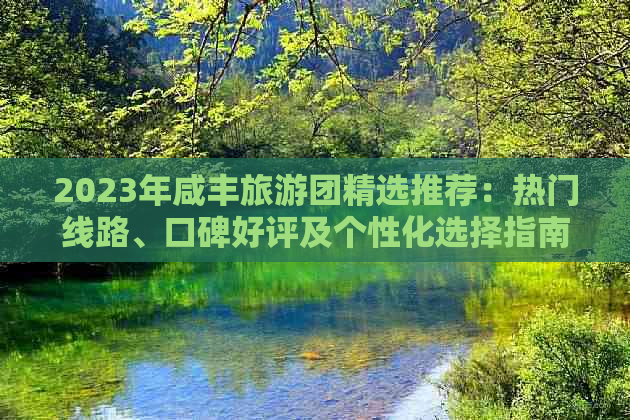 2023年咸丰旅游团精选推荐：热门线路、口碑好评及个性化选择指南